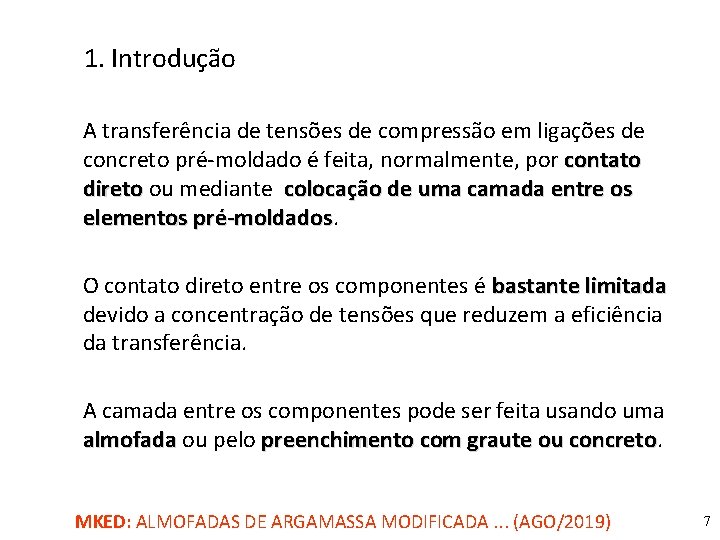 1. Introdução

A transferência de tensões de compressão em ligações de concreto pré-moldado é feita, normalmente, por contato direto ou mediante colocação de uma camada entre os elementos pré-moldados.

O contato direto entre os componentes é bastante limitada devido a concentração de tensões que reduzem a eficiência da transferência.

A camada entre os componentes pode ser feita usando uma almofada ou pelo preenchimento com graute ou concreto.

MKED: ALMOFADAS DE ARGAMASSA MODIFICADA ... (AGO/2019)

7